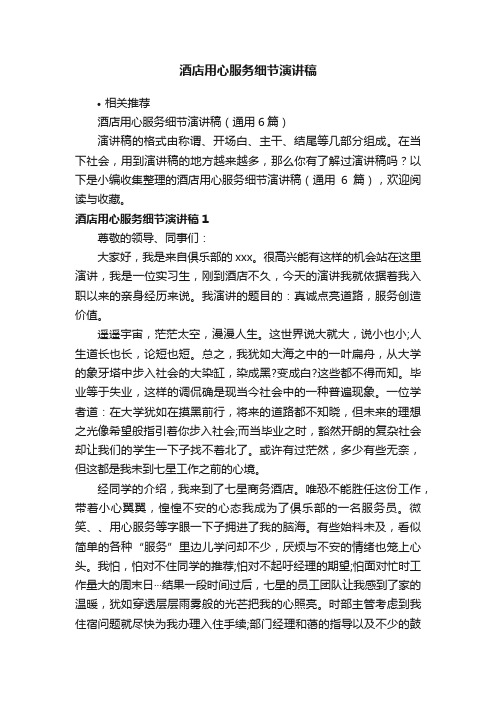 酒店用心服务细节演讲稿

• 相关推荐

酒店用心服务细节演讲稿（通用 6 篇）

演讲稿的格式由称谓、开场白、主干、结尾等几部分组成。在当下社会，用到演讲稿的地方越来越多，那么你有了解过演讲稿吗？以下是小编收集整理的酒店用心服务细节演讲稿（通用 6 篇），欢迎阅读与收藏。

酒店用心服务细节演讲稿 1

尊敬的领导、同事们：

大家好，我是来自俱乐部的 xxx。很高兴能有这样的机会站在这里演讲，我是一位实习生，刚到酒店不久，今天的演讲我就依据着我入职以来的亲身经历来说。我演讲的题目的：真诚点亮道路，服务创造价值。

遥遥宇宙，茫茫太空，漫漫人生。这世界说大就大，说小也小;人生道长也长，论短也短。总之，我犹如大海之中的一叶扁舟，从大学的象牙塔中步入社会的大染缸，染成黑?变成白?这些都不得而知。毕业等于失业，这样的调侃确是现当今社会中的一种普遍现象。一位学者道：在大学犹如在摸黑前行，将来的道路都不知晓，但未来的理想之光像希望般指引着你步入社会;而当毕业之时，豁然开朗的复杂社会却让我们的学生一下子找不着北了。或许有过茫然，多少有些无奈，但这都是我未到七星工作之前的心境。

经同学的介绍，我来到了七星商务酒店。唯恐不能胜任这份工作，带着小心翼翼，惶惶不安的心态我成为了俱乐部的一名服务员。微笑、、用心服务等字眼一下子拥进了我的脑海。有些始料未及，看似简单的各种“服务”里边儿学问却不少，厌烦与不安的情绪也笼上心头。我怕，怕对不住同学的推荐;怕对不起吁经理的期望;怕面对忙时工作量大的周末日…结果一段时间过后，七星的员工团队让我感到了家的温暖，犹如穿透层层雨雾般的光芒把我的心照亮。时部主管考虑到我住宿问题就尽快为我办理入住手续;部门经理和蔼的指导以及不少的鼓